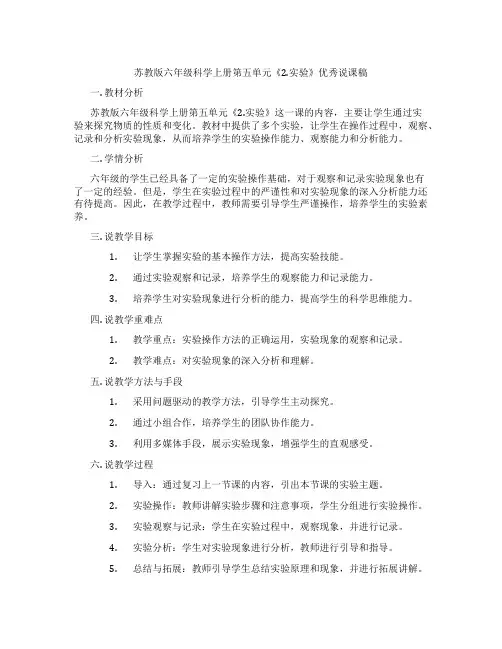 苏教版六年级科学上册第五单元《2.实验》优秀说课稿

一. 教材分析

苏教版六年级科学上册第五单元《2.实验》这一课的内容，主要让学生通过实验来探究物质的性质和变化。教材中提供了多个实验，让学生在操作过程中，观察、记录和分析实验现象，从而培养学生的实验操作能力、观察能力和分析能力。

二. 学情分析

六年级的学生已经具备了一定的实验操作基础，对于观察和记录实验现象也有了一定的经验。但是，学生在实验过程中的严谨性和对实验现象的深入分析能力还有待提高。因此，在教学过程中，教师需要引导学生严谨操作，培养学生的实验素养。

三. 说教学目标

1. 让学生掌握实验的基本操作方法，提高实验技能。
2. 通过实验观察和记录，培养学生的观察能力和记录能力。
3. 培养学生对实验现象进行分析的能力，提高学生的科学思维能力。

四. 说教学重难点

1. 教学重点：实验操作方法的正确运用，实验现象的观察和记录。
2. 教学难点：对实验现象的深入分析和理解。

五. 说教学方法与手段

1. 采用问题驱动的教学方法，引导学生主动探究。
2. 通过小组合作，培养学生的团队协作能力。
3. 利用多媒体手段，展示实验现象，增强学生的直观感受。

六. 说教学过程

1. 导入：通过复习上一节课的内容，引出本节课的实验主题。
2. 实验操作：教师讲解实验步骤和注意事项，学生分组进行实验操作。
3. 实验观察与记录：学生在实验过程中，观察现象，并进行记录。
4. 实验分析：学生对实验现象进行分析，教师进行引导和指导。
5. 总结与拓展：教师引导学生总结实验原理和现象，并进行拓展讲解。